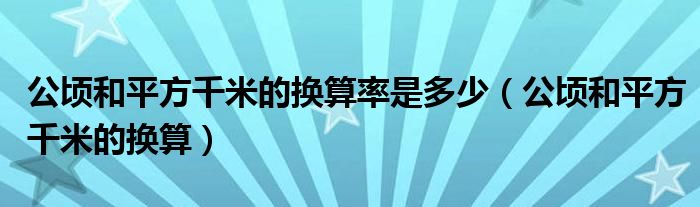 公顷和平方千米的换算率是多少（公顷和平方千米的换算）